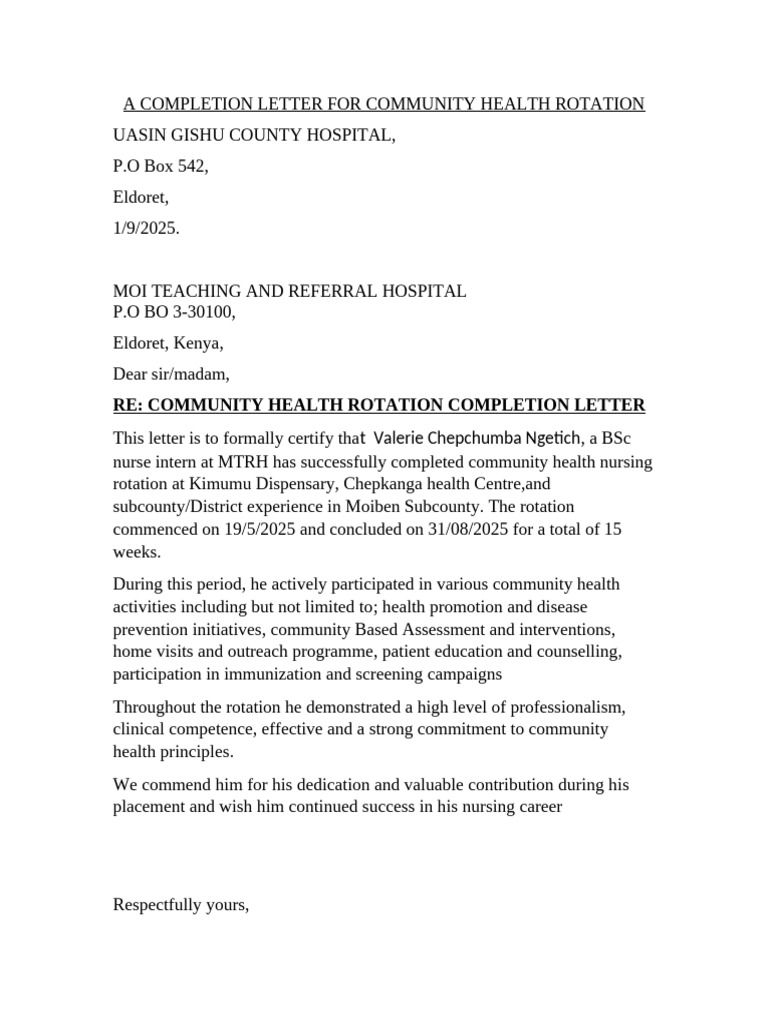 A COMPLETION LETTER FOR COMMUNITY HEALTH ROTATION

UASIN GISHU COUNTY HOSPITAL,

P.O Box 542,

Eldoret,

1/9/2025.

MOI TEACHING AND REFERRAL HOSPITAL
P.O BO 3-30100,

Eldoret, Kenya,

Dear sir/madam,

RE: COMMUNITY HEALTH ROTATION COMPLETION LETTER

This letter is to formally certify that Valerie Chepchumba Ngetich, a BSc nurse intern at MTRH has successfully completed community health nursing rotation at Kimumu Dispensary, Chepkanga health Centre,and subcounty/District experience in Moiben Subcounty. The rotation commenced on 19/5/2025 and concluded on 31/08/2025 for a total of 15 weeks.

During this period, he actively participated in various community health activities including but not limited to; health promotion and disease prevention initiatives, community Based Assessment and interventions, home visits and outreach programme, patient education and counselling, participation in immunization and screening campaigns

Throughout the rotation he demonstrated a high level of professionalism, clinical competence, effective and a strong commitment to community health principles.

We commend him for his dedication and valuable contribution during his placement and wish him continued success in his nursing career

Respectfully yours,